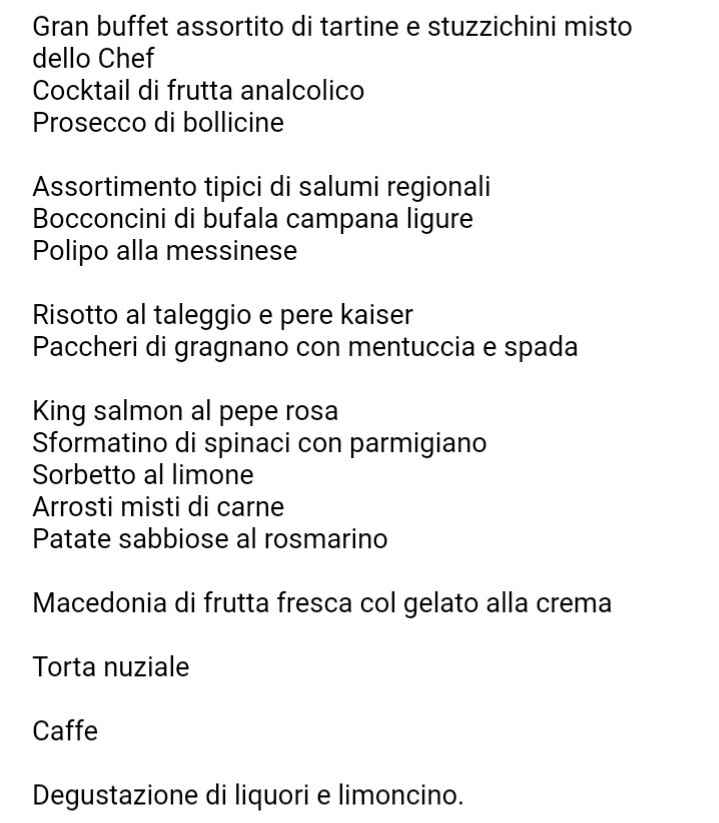 Gran buffet assortito di tartine e stuzzichini misto dello Chef
Cocktail di frutta analcolico
Prosecco di bollicine

Assortimento tipici di salumi regionali
Bocconcini di bufala campana ligure
Polipo alla messinese

Risotto al taleggio e pere kaiser
Paccheri di gragnano con mentuccia e spada

King salmon al pepe rosa
Sformatino di spinaci con parmigiano
Sorbetto al limone
Arrosti misti di carne
Patate sabbiose al rosmarino

Macedonia di frutta fresca col gelato alla crema

Torta nuziale

Caffe

Degustazione di liquori e limoncino.